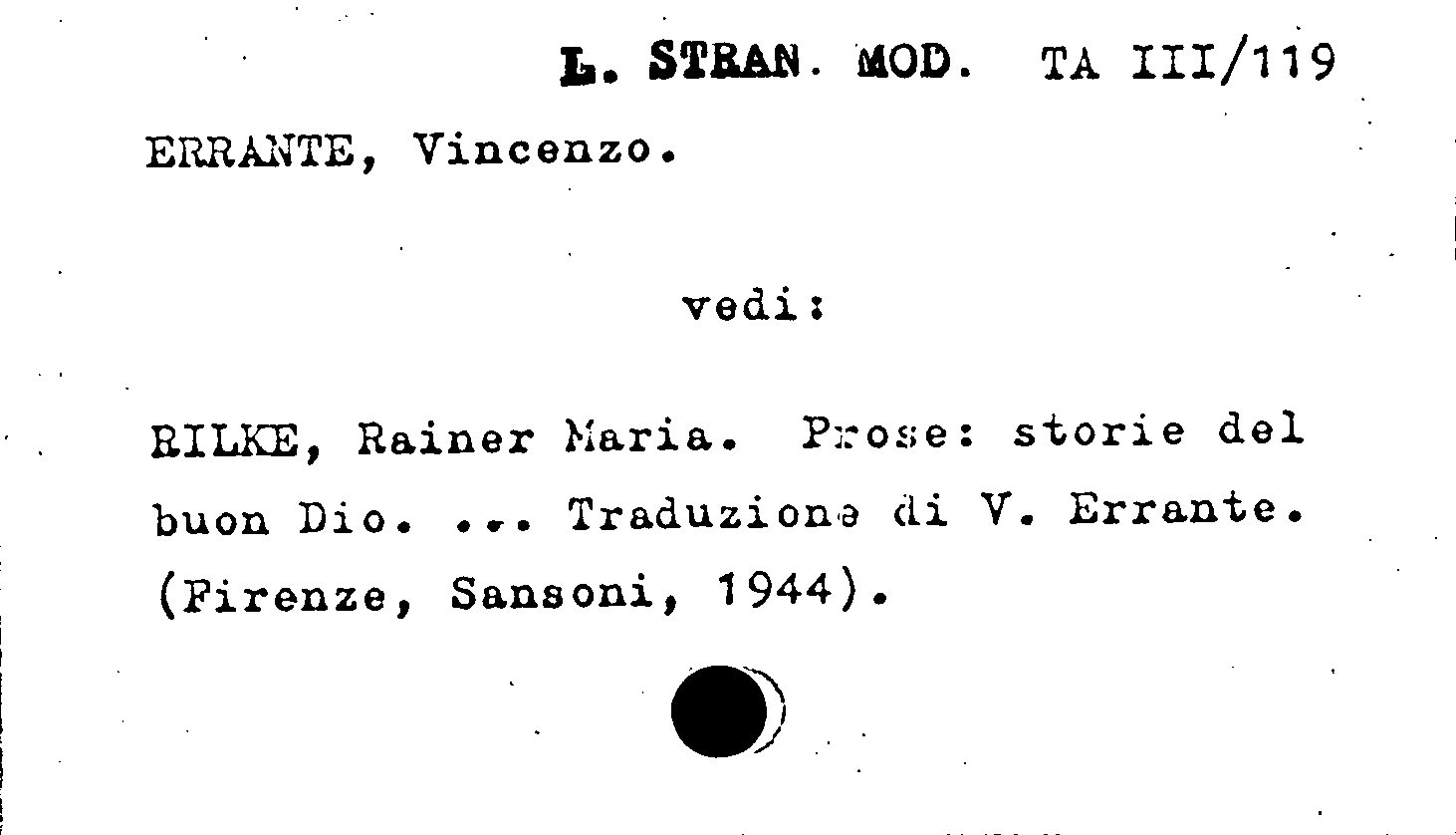 L. STRAN. MOD. TA III/119

ERRANTE, Vincenzo.

vedi:

RILKE, Rainer Maria. Prose: storie del buon Dio. ... Traduzione di V. Errante. (Firenze, Sansoni, 1944).